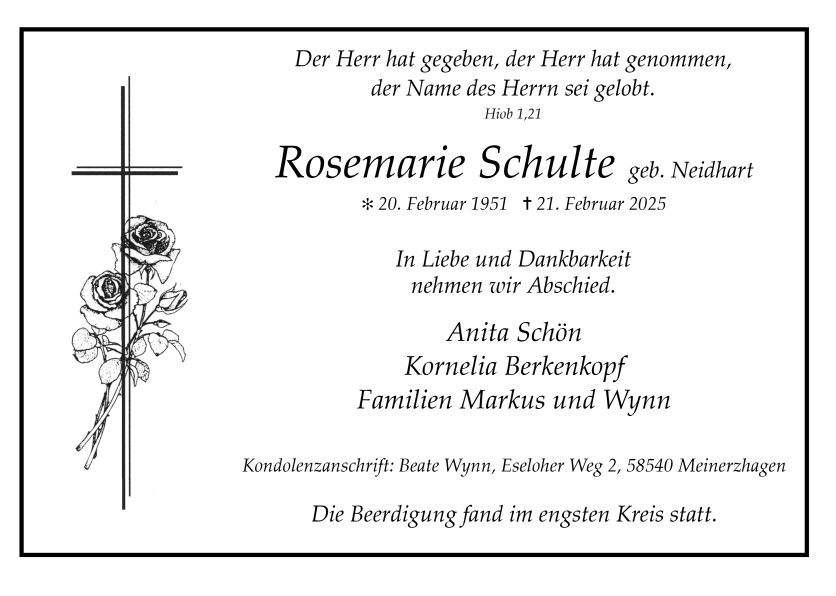 Der Herr hat gegeben, der Herr hat genommen, der Name des Herrn sei gelobt.
Hiob 1,21

Rosemarie Schulte geb. Neidhart
* 20. Februar 1951 † 21. Februar 2025

In Liebe und Dankbarkeit nehmen wir Abschied.

Anita Schön
Kornelia Berkenkopf
Familien Markus und Wynn

Kondolenzanschrift: Beate Wynn, Eseloher Weg 2, 58540 Meinerzhagen

Die Beerdigung fand im engsten Kreis statt.